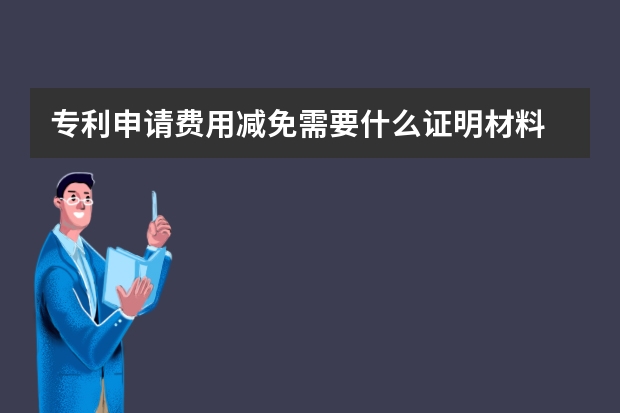 专利申请费用减免需要什么证明材料